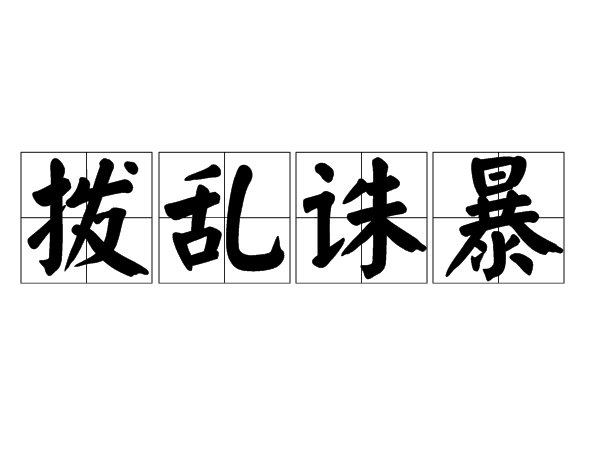 拨乱诛暴